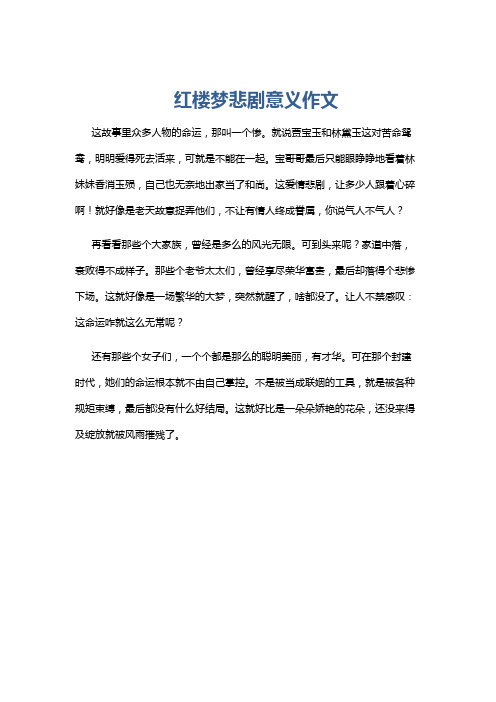 红楼梦悲剧意义作文

这故事里众多人物的命运，那叫一个惨。就说贾宝玉和林黛玉这对苦命鸳鸯，明明爱得死去活来，可就是不能在一起。宝哥哥最后只能眼睁睁地看着林妹妹香消玉殒，自己也无奈地出家当了和尚。这爱情悲剧，让多少人跟着心碎啊！就好像是老天故意捉弄他们，不让有情人终成眷属，你说气人不气人？

再看看那些个大家族，曾经是多么的风光无限。可到头来呢？家道中落，衰败得不成样子。那些个老爷太太们，曾经享尽荣华富贵，最后却落得个悲惨下场。这就好像是一场繁华的大梦，突然就醒了，啥都没了。让人不禁感叹：这命运咋就这么无常呢？

还有那些个女子们，一个个都是那么的聪明美丽，有才华。可在那个封建时代，她们的命运根本就不由自己掌控。不是被当成联姻的工具，就是被各种规矩束缚，最后都没有什么好结局。这就好比是一朵朵娇艳的花朵，还没来得及绽放就被风雨摧残了。